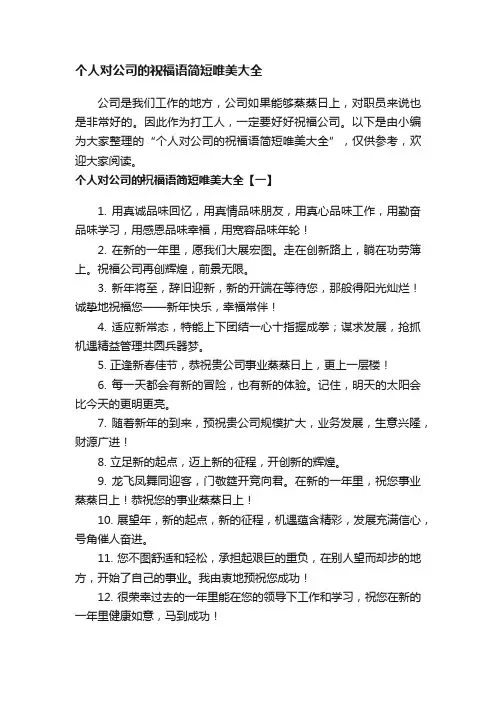 个人对公司的祝福语简短唯美大全

公司是我们工作的地方，公司如果能够蒸蒸日上，对职员来说也是非常好的。因此作为打工人，一定要好好祝福公司。以下是由小编为大家整理的“个人对公司的祝福语简短唯美大全”，仅供参考，欢迎大家阅读。

个人对公司的祝福语简短唯美大全【一】

1. 用真诚品味回忆，用真情品味朋友，用真心品味工作，用勤奋品味学习，用感恩品味幸福，用宽容品味年轮！

2. 在新的一年里，愿我们大展宏图。走在创新路上，躺在功劳簿上。祝福公司再创辉煌，前景无限。

3. 新年将至，辞旧迎新，新的开端在等待您，那般得阳光灿烂！诚挚地祝福您——新年快乐，幸福常伴！

4. 适应新常态，特能上下团结一心十指握成拳；谋求发展，抢抓机遇精益管理共圆兵器梦。

5. 正逢新春佳节，恭祝贵公司事业蒸蒸日上，更上一层楼！

6. 每一天都会有新的冒险，也有新的体验。记住，明天的太阳会比今天的更明更亮。

7. 随着新年的到来，预祝贵公司规模扩大，业务发展，生意兴隆，财源广进！

8. 立足新的起点，迈上新的征程，开创新的辉煌。

9. 龙飞凤舞同迎客，门敬筵开竞向君。在新的一年里，祝您事业蒸蒸日上！恭祝您的事业蒸蒸日上！

10. 展望年，新的起点，新的征程，机遇蕴含精彩，发展充满信心，号角催人奋进。

11. 您不图舒适和轻松，承担起艰巨的重负，在别人望而却步的地方，开始了自己的事业。我由衷地预祝您成功！

12. 很荣幸过去的一年里能在您的领导下工作和学习，祝您在新的一年里健康如意，马到成功！